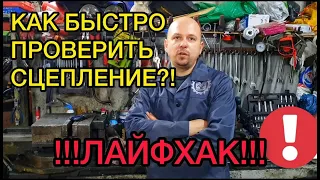 КАК БЫСТРО ПРОВЕРИТЬ СЦЕПЛЕНИЕ?!

!!!ЛАЙФХАК!!!

!